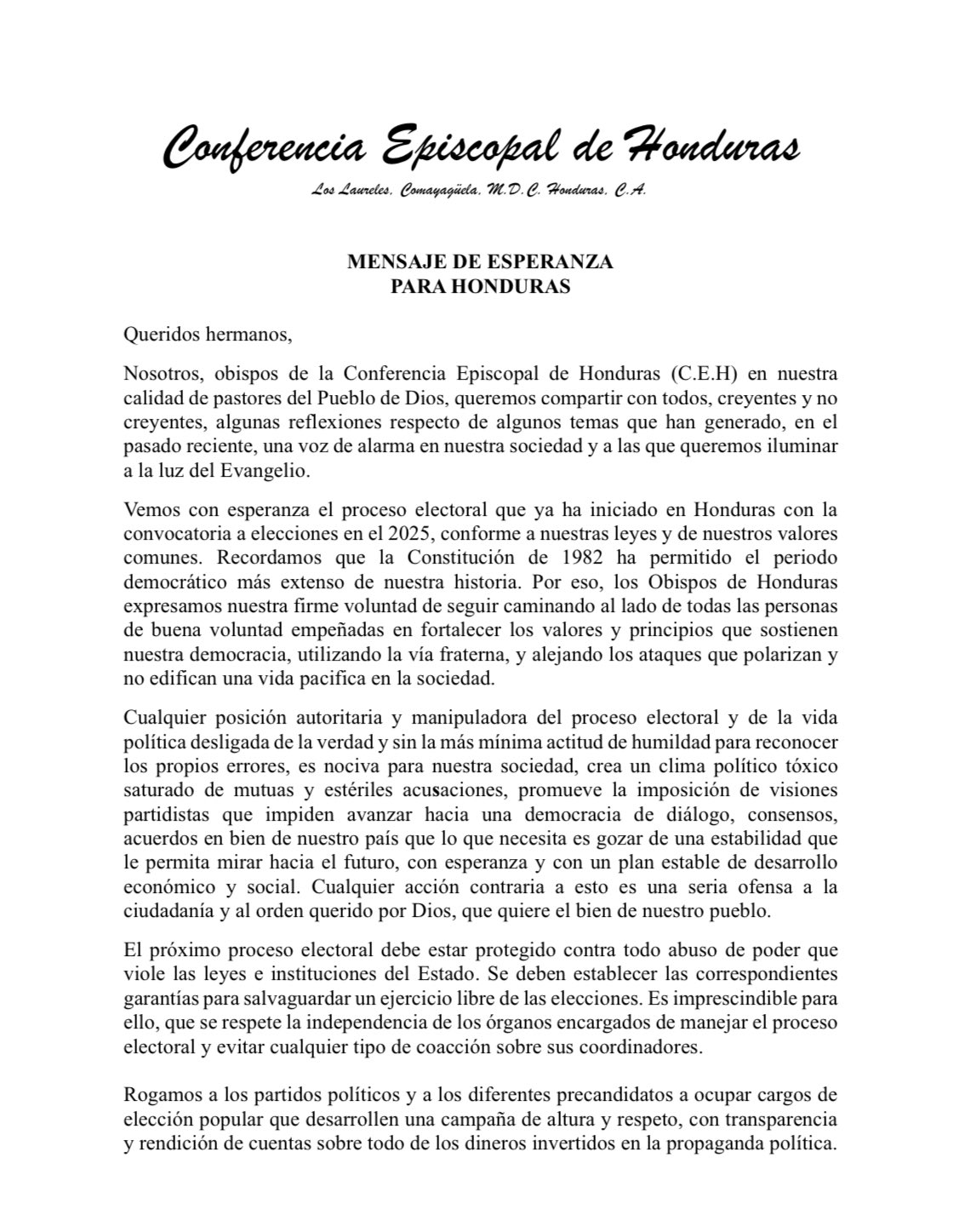 Conferencia Episcopal de Honduras

Los Laureles, Comayagüela, M.D.C. Honduras, C.A.

MENSAJE DE ESPERANZA
PARA HONDURAS

Queridos hermanos,

Nosotros, obispos de la Conferencia Episcopal de Honduras (C.E.H) en nuestra calidad de pastores del Pueblo de Dios, queremos compartir con todos, creyentes y no creyentes, algunas reflexiones respecto de algunos temas que han generado, en el pasado reciente, una voz de alarma en nuestra sociedad y a las que queremos iluminar a la luz del Evangelio.

Vemos con esperanza el proceso electoral que ya ha iniciado en Honduras con la convocatoria a elecciones en el 2025, conforme a nuestras leyes y de nuestros valores comunes. Recordamos que la Constitución de 1982 ha permitido el periodo democrático más extenso de nuestra historia. Por eso, los Obispos de Honduras expresamos nuestra firme voluntad de seguir caminando al lado de todas las personas de buena voluntad empeñadas en fortalecer los valores y principios que sostienen nuestra democracia, utilizando la vía fraterna, y alejando los ataques que polarizan y no edifican una vida pacifica en la sociedad.

Cualquier posición autoritaria y manipuladora del proceso electoral y de la vida política desligada de la verdad y sin la más mínima actitud de humildad para reconocer los propios errores, es nociva para nuestra sociedad, crea un clima político tóxico saturado de mutuas y estériles acusaciones, promueve la imposición de visiones partidistas que impiden avanzar hacia una democracia de diálogo, consensos, acuerdos en bien de nuestro país que lo que necesita es gozar de una estabilidad que le permita mirar hacia el futuro, con esperanza y con un plan estable de desarrollo económico y social. Cualquier acción contraria a esto es una seria ofensa a la ciudadanía y al orden querido por Dios, que quiere el bien de nuestro pueblo.

El próximo proceso electoral debe estar protegido contra todo abuso de poder que viole las leyes e instituciones del Estado. Se deben establecer las correspondientes garantías para salvaguardar un ejercicio libre de las elecciones. Es imprescindible para ello, que se respete la independencia de los órganos encargados de manejar el proceso electoral y evitar cualquier tipo de coacción sobre sus coordinadores.

Rogamos a los partidos políticos y a los diferentes precandidatos a ocupar cargos de elección popular que desarrollen una campaña de altura y respeto, con transparencia y rendición de cuentas sobre todo de los dineros invertidos en la propaganda política.